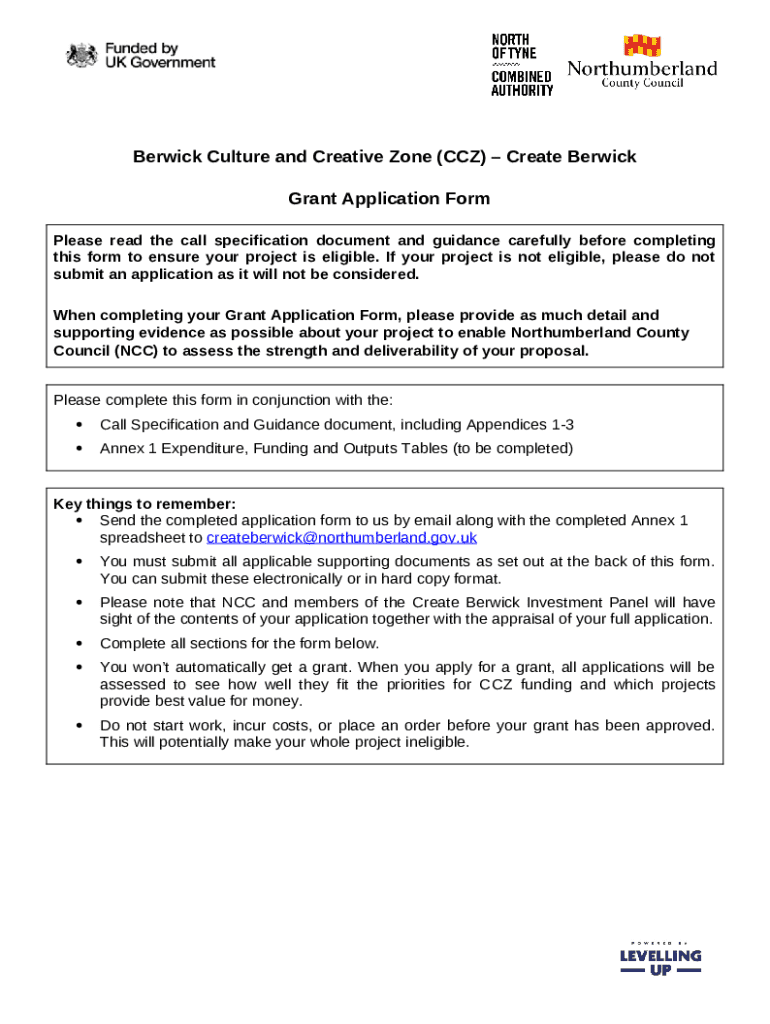 Funded by UK Government

NORTH OF TYNE COMBINED AUTHORITY

Northumberland County Council

Berwick Culture and Creative Zone (CCZ) – Create Berwick

Grant Application Form

Please read the call specification document and guidance carefully before completing this form to ensure your project is eligible. If your project is not eligible, please do not submit an application as it will not be considered.

When completing your Grant Application Form, please provide as much detail and supporting evidence as possible about your project to enable Northumberland County Council (NCC) to assess the strength and deliverability of your proposal.

Please complete this form in conjunction with the:
• Call Specification and Guidance document, including Appendices 1-3
• Annex 1 Expenditure, Funding and Outputs Tables (to be completed)

Key things to remember:
• Send the completed application form to us by email along with the completed Annex 1 spreadsheet to createberwick@northumberland.gov.uk
• You must submit all applicable supporting documents as set out at the back of this form. You can submit these electronically or in hard copy format.
• Please note that NCC and members of the Create Berwick Investment Panel will have sight of the contents of your application together with the appraisal of your full application.
• Complete all sections for the form below.
• You won't automatically get a grant. When you apply for a grant, all applications will be assessed to see how well they fit the priorities for CCZ funding and which projects provide best value for money.
• Do not start work, incur costs, or place an order before your grant has been approved. This will potentially make your whole project ineligible.

POWERED BY
LEVELLING UP